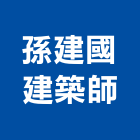 孫建國
建築師